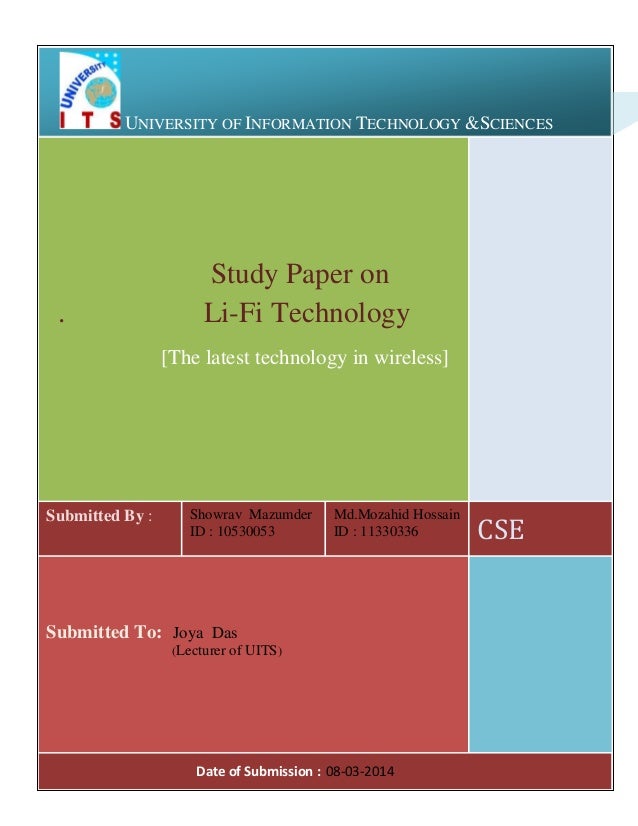 UNIVERSITY
I T S UNIVERSITY OF INFORMATION TECHNOLOGY & SCIENCES

Study Paper on
. Li-Fi Technology
[The latest technology in wireless]

| Submitted By : | Showrav Mazumder ID : 10530053 | Md.Mozahid Hossain ID : 11330336 | CSE |
|---|---|---|---|

Submitted To: Joya Das
(Lecturer of UITS)

Date of Submission : 08-03-2014